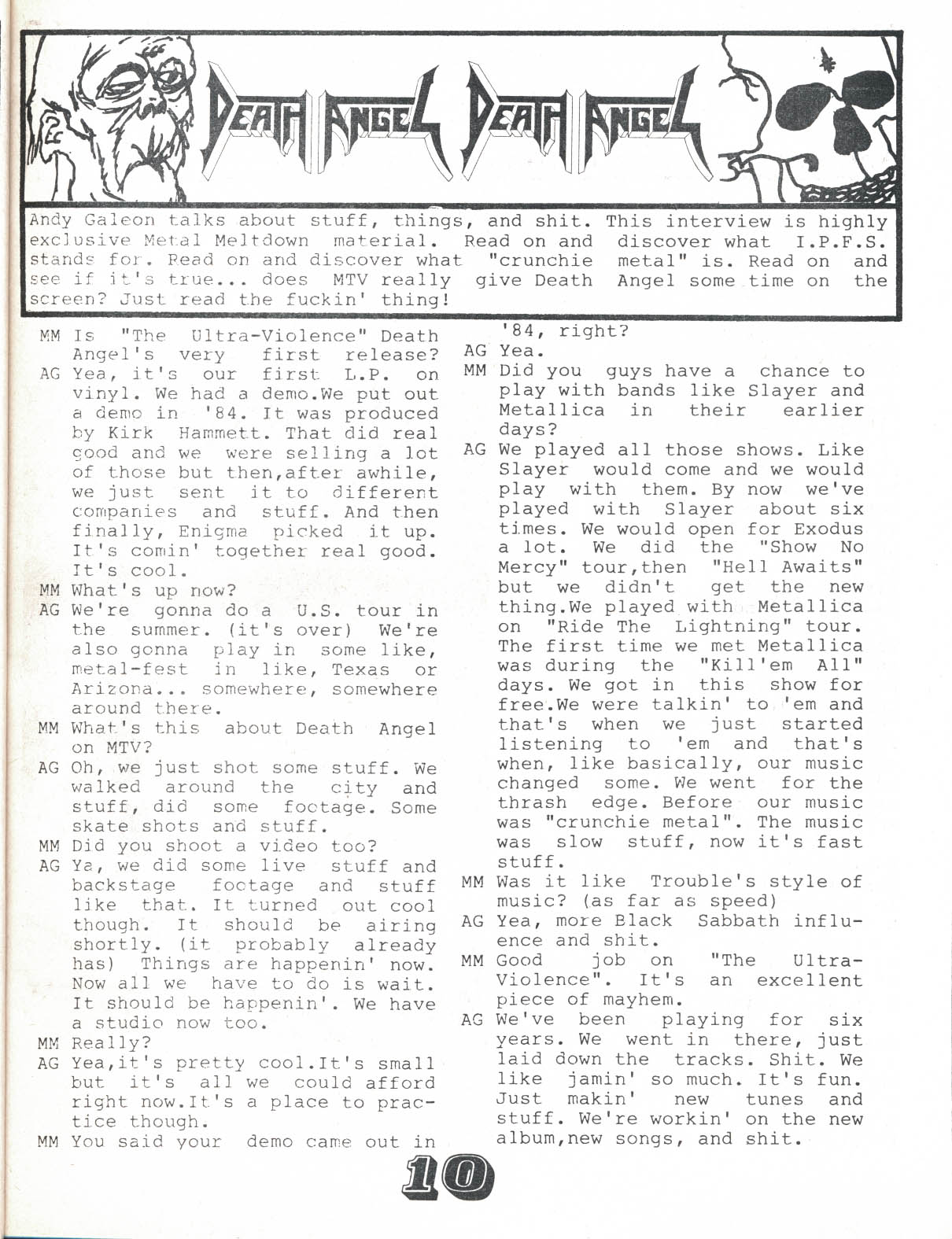 DEATH ANGEL DEATH ANGEL

Andy Galeon talks about stuff, things, and shit. This interview is highly exclusive Metal Meltdown material. Read on and discover what I.P.F.S. stands for. Read on and discover what "crunchie metal" is. Read on and see if it's true... does MTV really give Death Angel some time on the screen? Just read the fuckin' thing!

MM Is "The Ultra-Violence" Death Angel's very first release?
AG Yea, it's our first L.P. on vinyl. We had a demo.We put out a demo in '84. It was produced by Kirk Hammett. That did real good and we were selling a lot of those but then,after awhile, we just sent it to different companies and stuff. And then finally, Enigma picked it up. It's comin' together real good. It's cool.
MM What's up now?
AG We're gonna do a U.S. tour in the summer. (it's over) We're also gonna play in some like, metal-fest in like, Texas or Arizona... somewhere, somewhere around there.
MM What's this about Death Angel on MTV?
AG Oh, we just shot some stuff. We walked around the city and stuff, did some footage. Some skate shots and stuff.
MM Did you shoot a video too?
AG Ya, we did some live stuff and backstage footage and stuff like that. It turned out cool though. It should be airing shortly. (it probably already has) Things are happenin' now. Now all we have to do is wait. It should be happenin'. We have a studio now too.
MM Really?
AG Yea,it's pretty cool.It's small but it's all we could afford right now.It's a place to practice though.
MM You said your demo came out in '84, right?
AG Yea.
MM Did you guys have a chance to play with bands like Slayer and Metallica in their earlier days?
AG We played all those shows. Like Slayer would come and we would play with them. By now we've played with Slayer about six times. We would open for Exodus a lot. We did the "Show No Mercy" tour,then "Hell Awaits" but we didn't get the new thing.We played with Metallica on "Ride The Lightning" tour. The first time we met Metallica was during the "Kill'em All" days. We got in this show for free.We were talkin' to 'em and that's when we just started listening to 'em and that's when, like basically, our music changed some. We went for the thrash edge. Before our music was "crunchie metal". The music was slow stuff, now it's fast stuff.
MM Was it like Trouble's style of music? (as far as speed)
AG Yea, more Black Sabbath influence and shit.
MM Good job on "The Ultra-Violence". It's an excellent piece of mayhem.
AG We've been playing for six years. We went in there, just laid down the tracks. Shit. We like jamin' so much. It's fun. Just makin' new tunes and stuff. We're workin' on the new album,new songs, and shit.

10